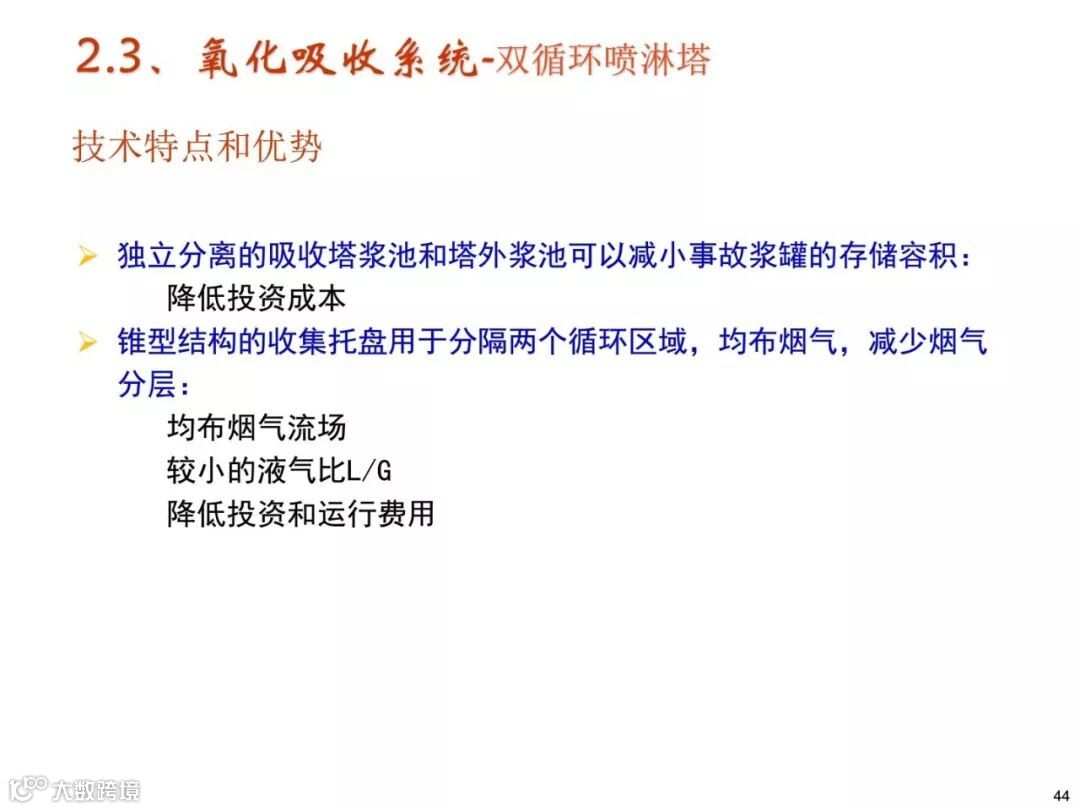 2.3、氧化吸收系统-双循环喷淋塔

技术特点和优势

➢ 独立分离的吸收塔浆池和塔外浆池可以减小事故浆罐的存储容积：
降低投资成本

➢ 锥型结构的收集托盘用于分隔两个循环区域，均布烟气，减少烟气分层：
均布烟气流场
较小的液气比L/G
降低投资和运行费用

44

大数跨境